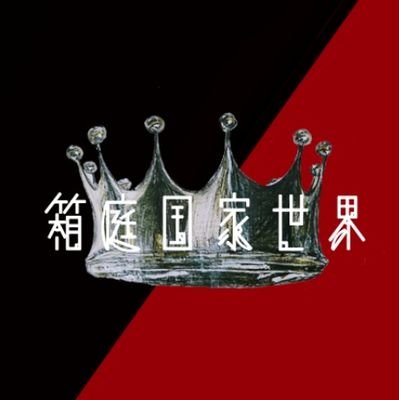 箱庭国家世界